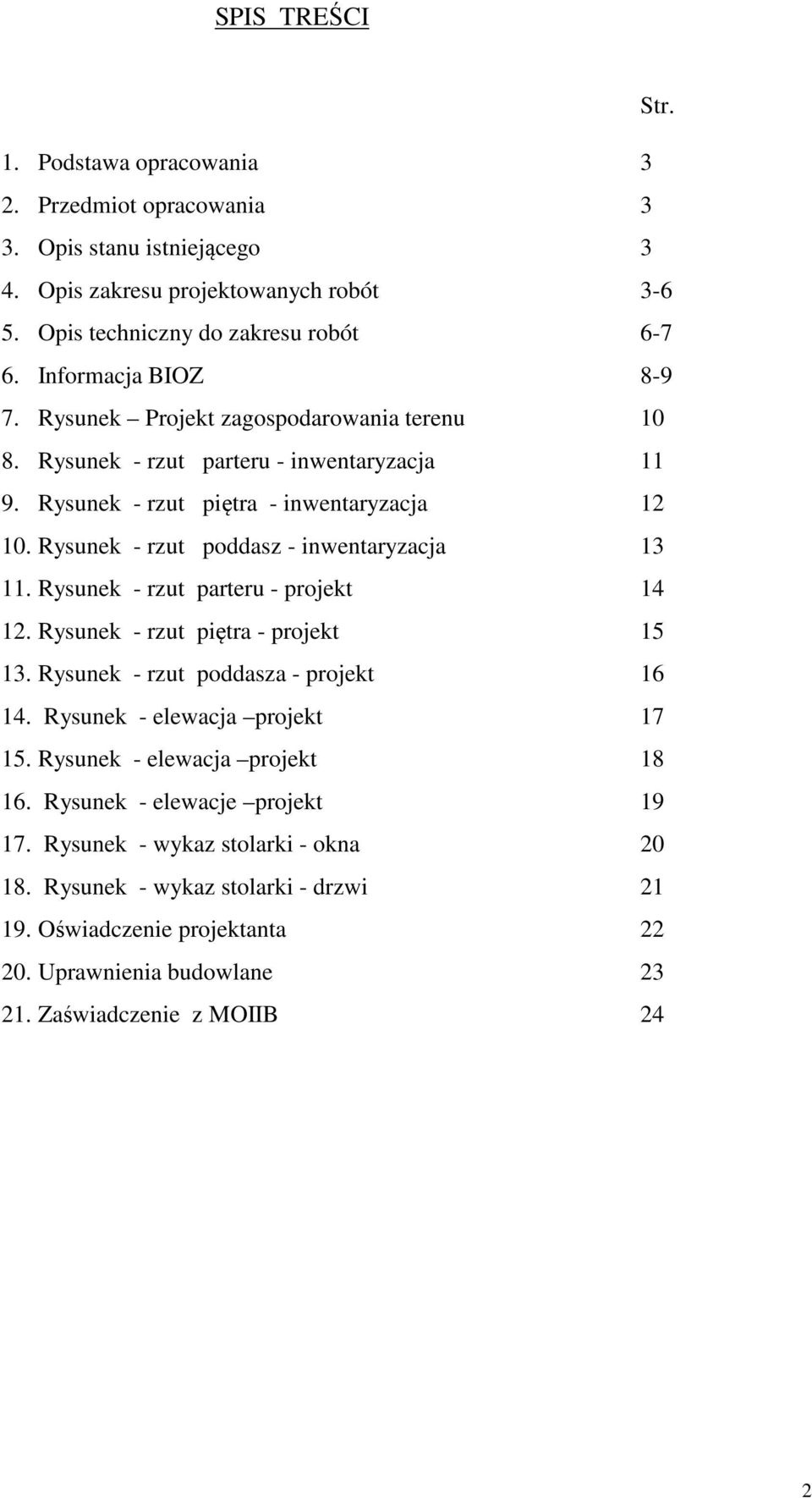 SPIS TREŚCI

Str.

1. Podstawa opracowania 3
2. Przedmiot opracowania 3
3. Opis stanu istniejącego 3
4. Opis zakresu projektowanych robót 3-6
5. Opis techniczny do zakresu robót 6-7
6. Informacja BIOZ 8-9
7. Rysunek – Projekt zagospodarowania terenu 10
8. Rysunek - rzut parteru - inwentaryzacja 11
9. Rysunek - rzut piętra - inwentaryzacja 12
10. Rysunek - rzut poddasz - inwentaryzacja 13
11. Rysunek - rzut parteru - projekt 14
12. Rysunek - rzut piętra - projekt 15
13. Rysunek - rzut poddasza - projekt 16
14. Rysunek - elewacja –projekt 17
15. Rysunek - elewacja –projekt 18
16. Rysunek - elewacje –projekt 19
17. Rysunek - wykaz stolarki - okna 20
18. Rysunek - wykaz stolarki - drzwi 21
19. Oświadczenie projektanta 22
20. Uprawnienia budowlane 23
21. Zaświadczenie z MOIIB 24

2